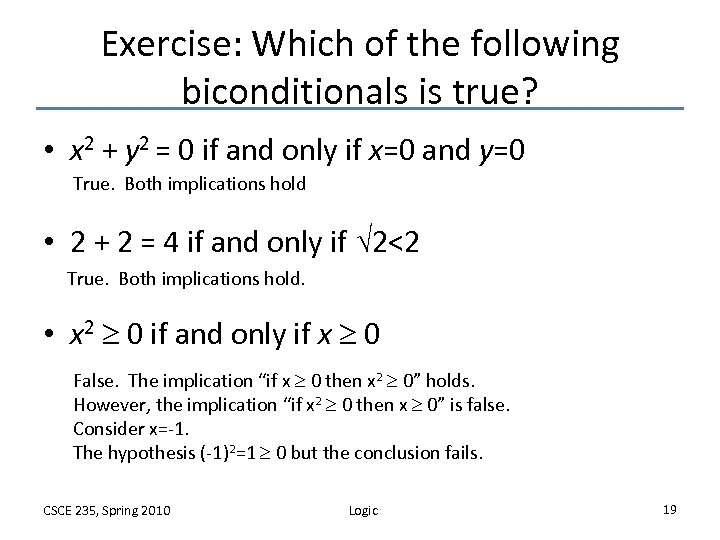 Exercise: Which of the following biconditionals is true?

• $x^2 + y^2 = 0$ if and only if $x=0$ and $y=0$

True. Both implications hold

• $2 + 2 = 4$ if and only if $\sqrt{2}<2$

True. Both implications hold.

• $x^2 \geq 0$ if and only if $x \geq 0$

False. The implication “if $x \geq 0$ then $x^2 \geq 0$” holds.
However, the implication “if $x^2 \geq 0$ then $x \geq 0$” is false.
Consider x=-1.
The hypothesis $(-1)^2=1 \geq 0$ but the conclusion fails.

CSCE 235, Spring 2010

Logic

19